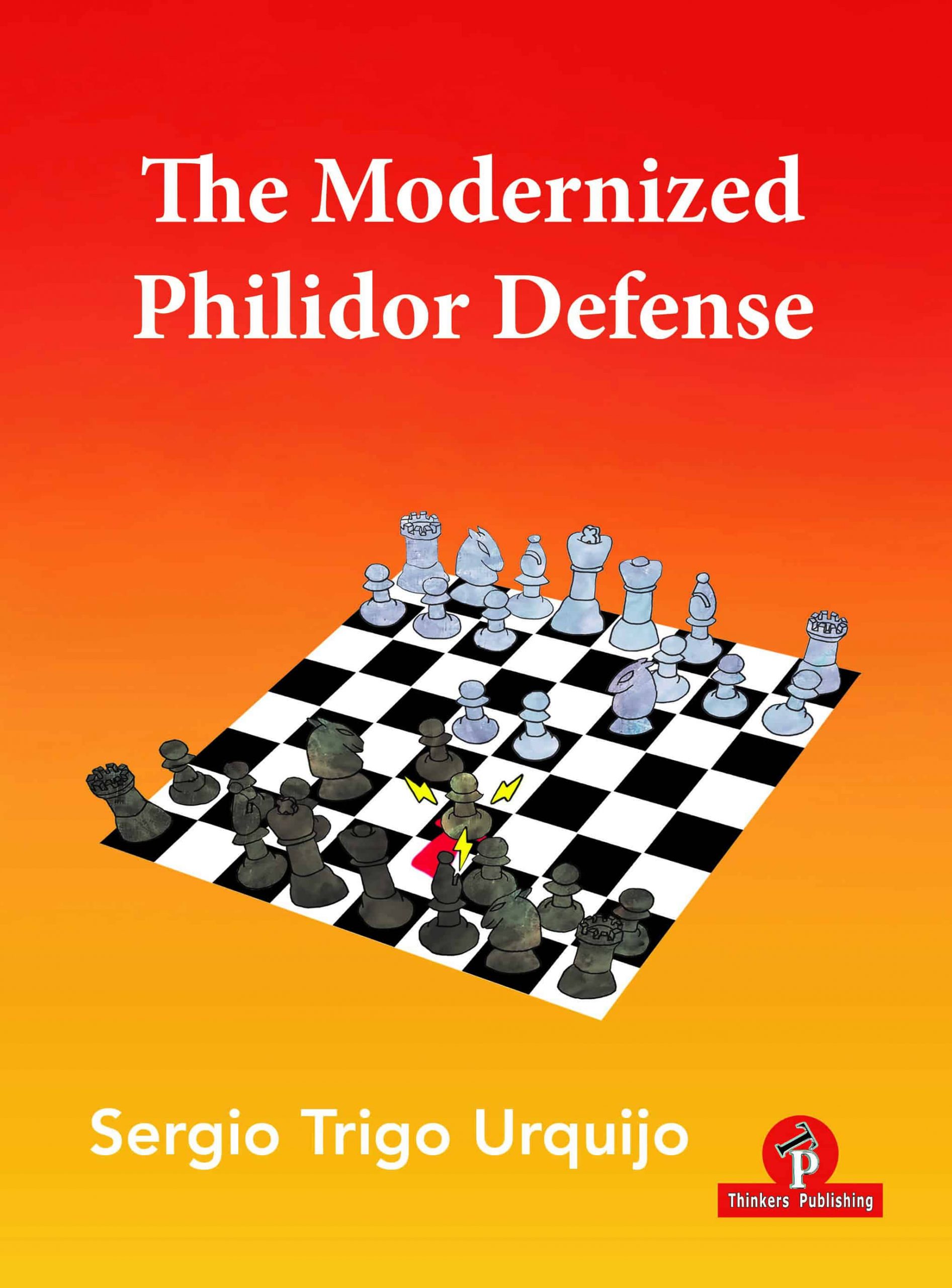 The Modernized Philidor Defense

Sergio Trigo Urquijo

TP

Thinkers Publishing